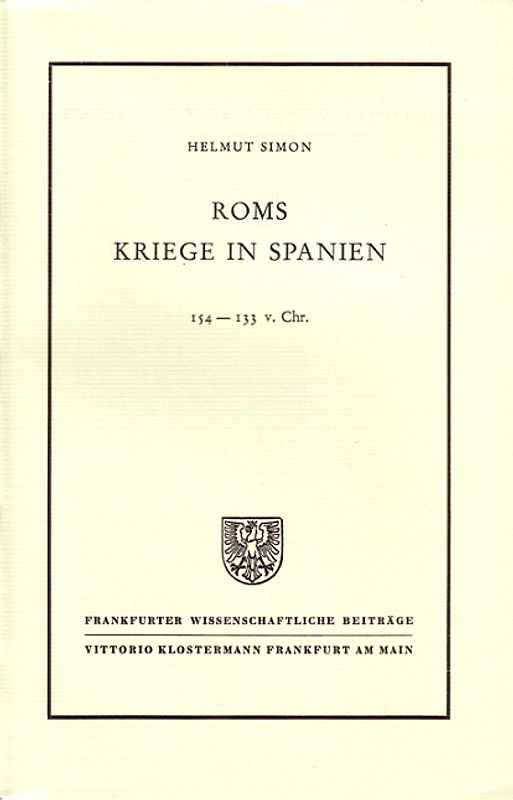 HELMUT SIMON

ROMS
KRIEGE IN SPANIEN

154 — 133 v. Chr.

FRANKFURTER WISSENSCHAFTLICHE BEITRÄGE

VITTORIO KLOSTERMANN FRANKFURT AM MAIN